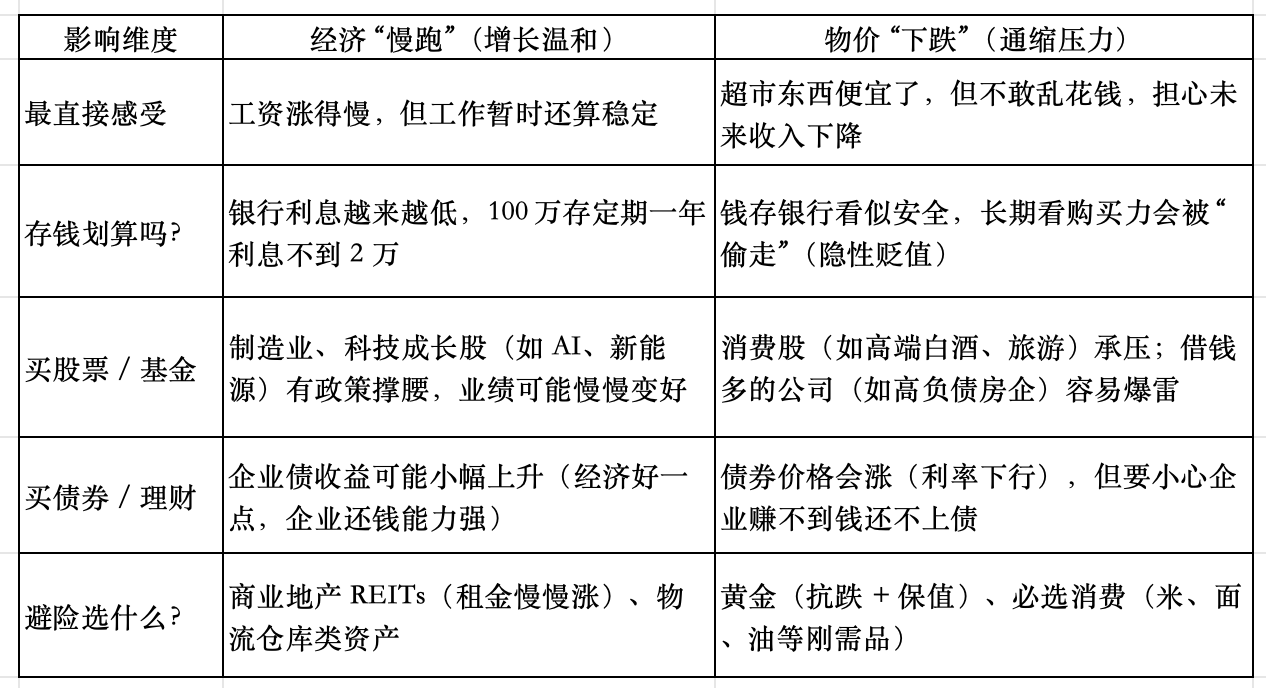 | 影响维度 | 经济“慢跑”（增长温和） | 物价“下跌”（通缩压力） |
|---|---|---|
| 最直接感受 | 工资涨得慢，但工作暂时还算稳定 | 超市东西便宜了，但不敢乱花钱，担心未来收入下降 |
| 存钱划算吗? | 银行利息越来越低，100 万存定期一年利息不到 2 万 | 钱存银行看似安全，长期看购买力会被“偷走”（隐性贬值） |
| 买股票 / 基金 | 制造业、科技成长股（如 AI、新能源）有政策撑腰，业绩可能慢慢变好 | 消费股（如高端白酒、旅游）承压；借钱多的公司（如高负债房企）容易爆雷 |
| 买债券 / 理财 | 企业债收益可能小幅上升（经济好一点，企业还钱能力强） | 债券价格会涨（利率下行），但要小心企业赚不到钱还不上债 |
| 避险选什么? | 商业地产 REITs（租金慢慢涨）、物流仓库类资产 | 黄金（抗跌 + 保值）、必选消费（米、面、油等刚需品） |